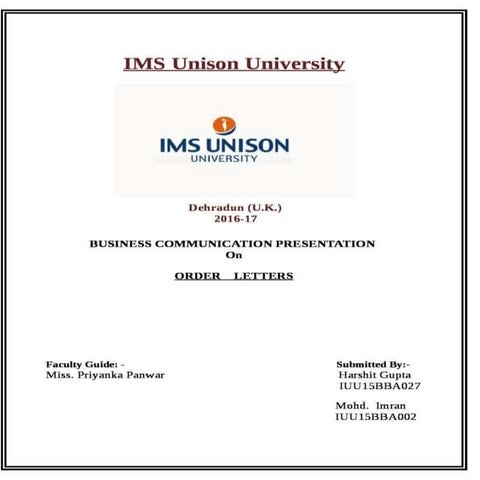 IMS Unison University

IMS UNISON
UNIVERSITY

Dehradun (U.K.)
2016-17

BUSINESS COMMUNICATION PRESENTATION
On

ORDER LETTERS

Faculty Guide: -
Miss. Priyanka Panwar

Submitted By:-
Harshit Gupta
IUU15BBA027

Mohd. Imran
IUU15BBA002